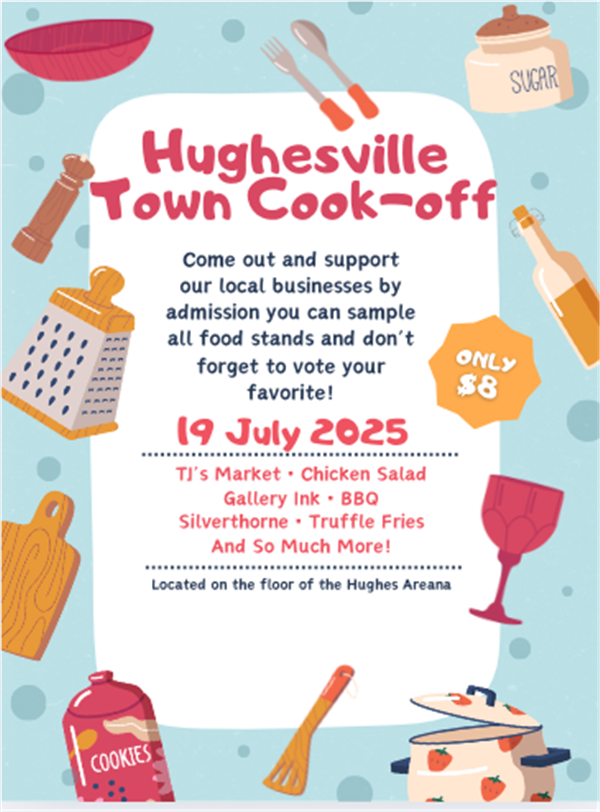 SUGAR

Hughesville Town Cook-off

Come out and support our local businesses by admission you can sample all food stands and don't forget to vote your favorite!

ONLY $8

19 July 2025

TJ's Market • Chicken Salad
Gallery Ink • BBQ
Silverthorne • Truffle Fries
And So Much More!

Located on the floor of the Hughes Areana

COOKIES